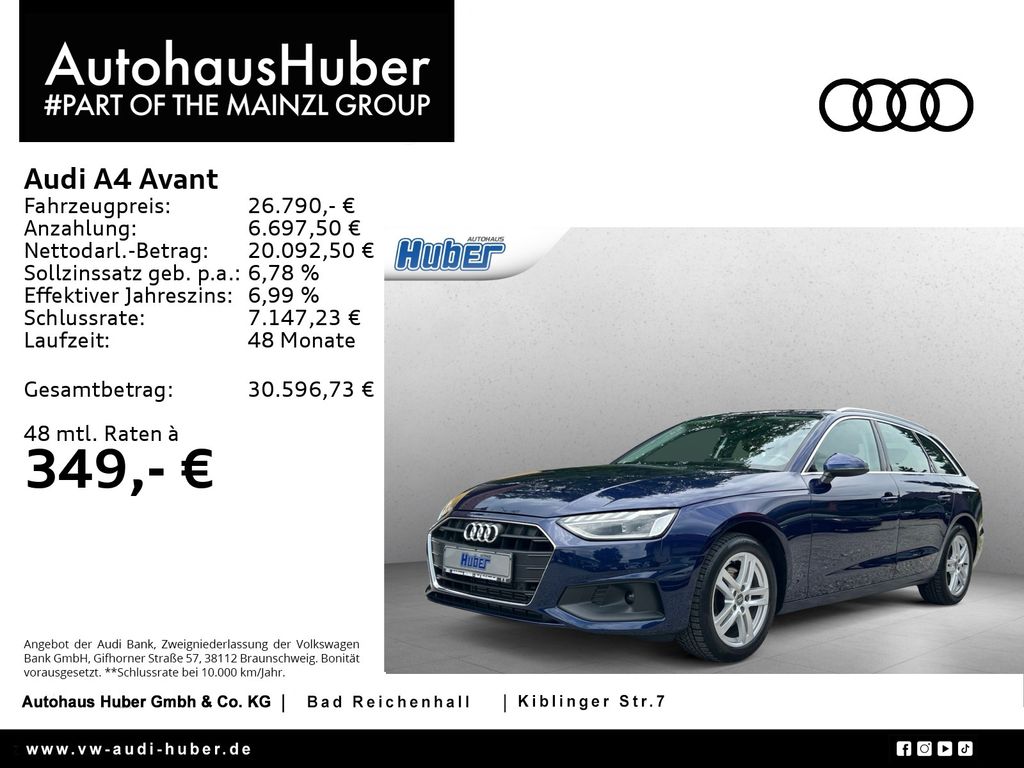 AutohausHuber
#PART OF THE MAINZL GROUP

Audi A4 Avant
Fahrzeugpreis: 26.790,- €
Anzahlung: 6.697,50 €
Nettodarl.-Betrag: 20.092,50 €
Sollzinssatz geb. p.a.: 6,78 %
Effektiver Jahreszins: 6,99 %
Schlussrate: 7.147,23 €
Laufzeit: 48 Monate

Gesamtbetrag: 30.596,73 €

48 mtl. Raten à
349,- €

AUTOHAUS
Huber

Huber

Angebot der Audi Bank, Zweigniederlassung der Volkswagen Bank GmbH, Gifhorner Straße 57, 38112 Braunschweig. Bonität vorausgesetzt. **Schlussrate bei 10.000 km/Jahr.

Autohaus Huber Gmbh & Co. KG | Bad Reichenhall | Kiblinger Str.7

www.vw-audi-huber.de